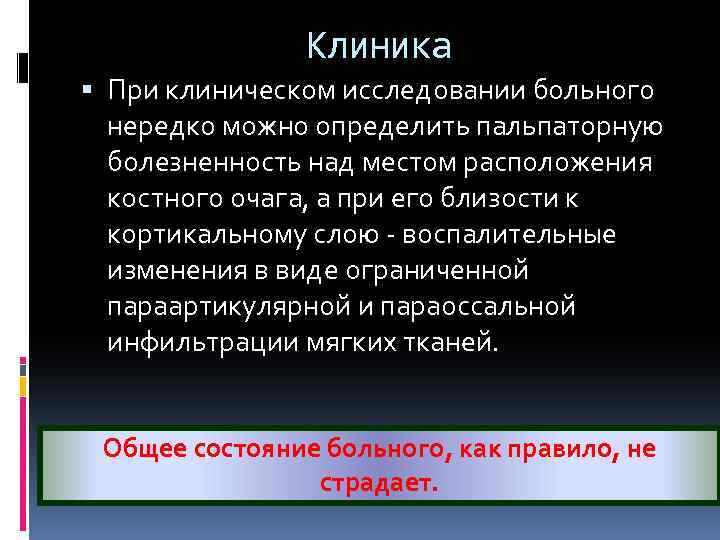 Клиника

▪ При клиническом исследовании больного нередко можно определить пальпаторную болезненность над местом расположения костного очага, а при его близости к кортикальному слою - воспалительные изменения в виде ограниченной параартикулярной и параоссальной инфильтрации мягких тканей.

Общее состояние больного, как правило, не страдает.